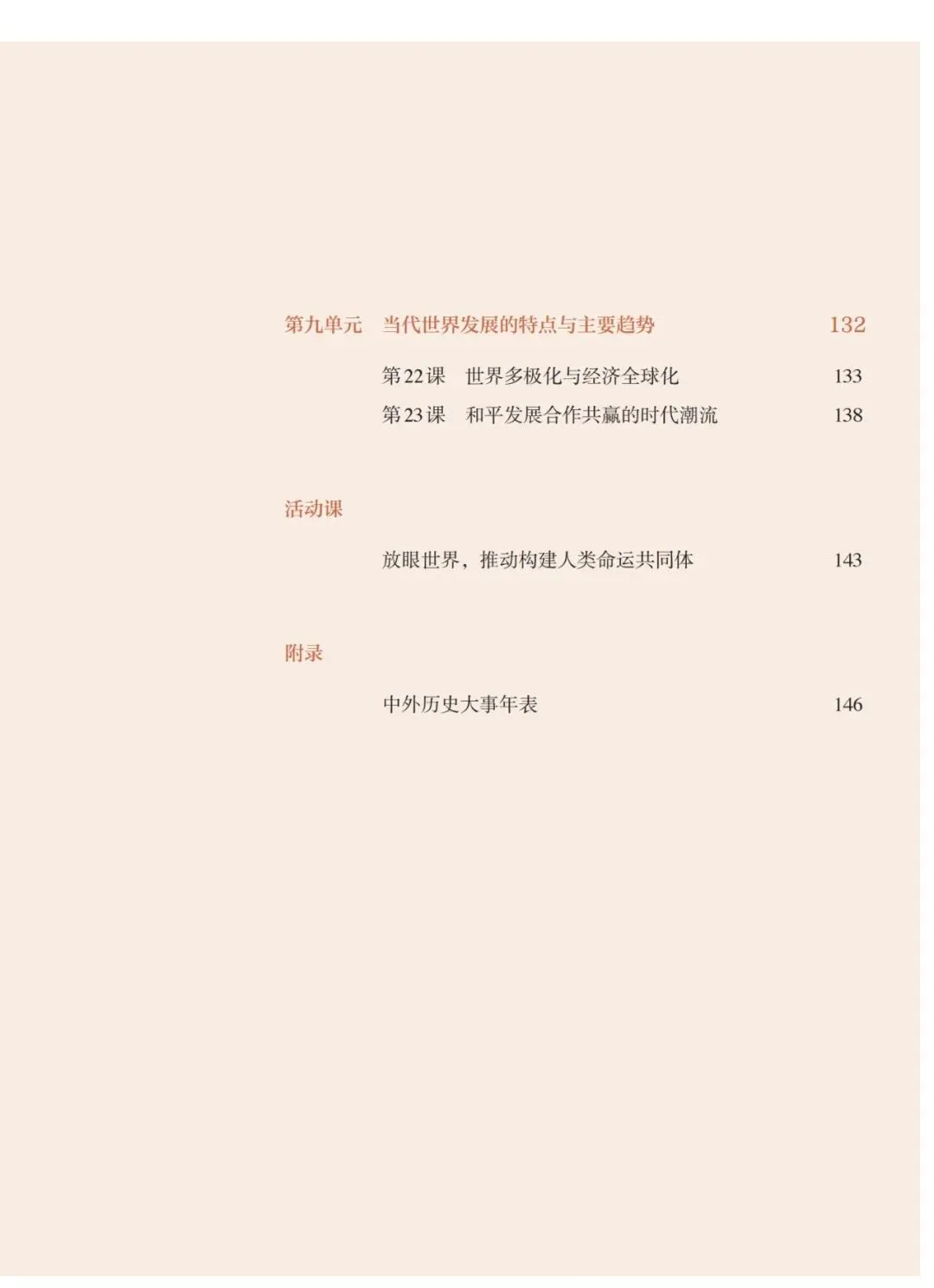 第九单元 当代世界发展的特点与主要趋势 132

第22课 世界多极化与经济全球化 133

第23课 和平发展合作共赢的时代潮流 138

活动课

放眼世界，推动构建人类命运共同体 143

附录

中外历史大事年表 146